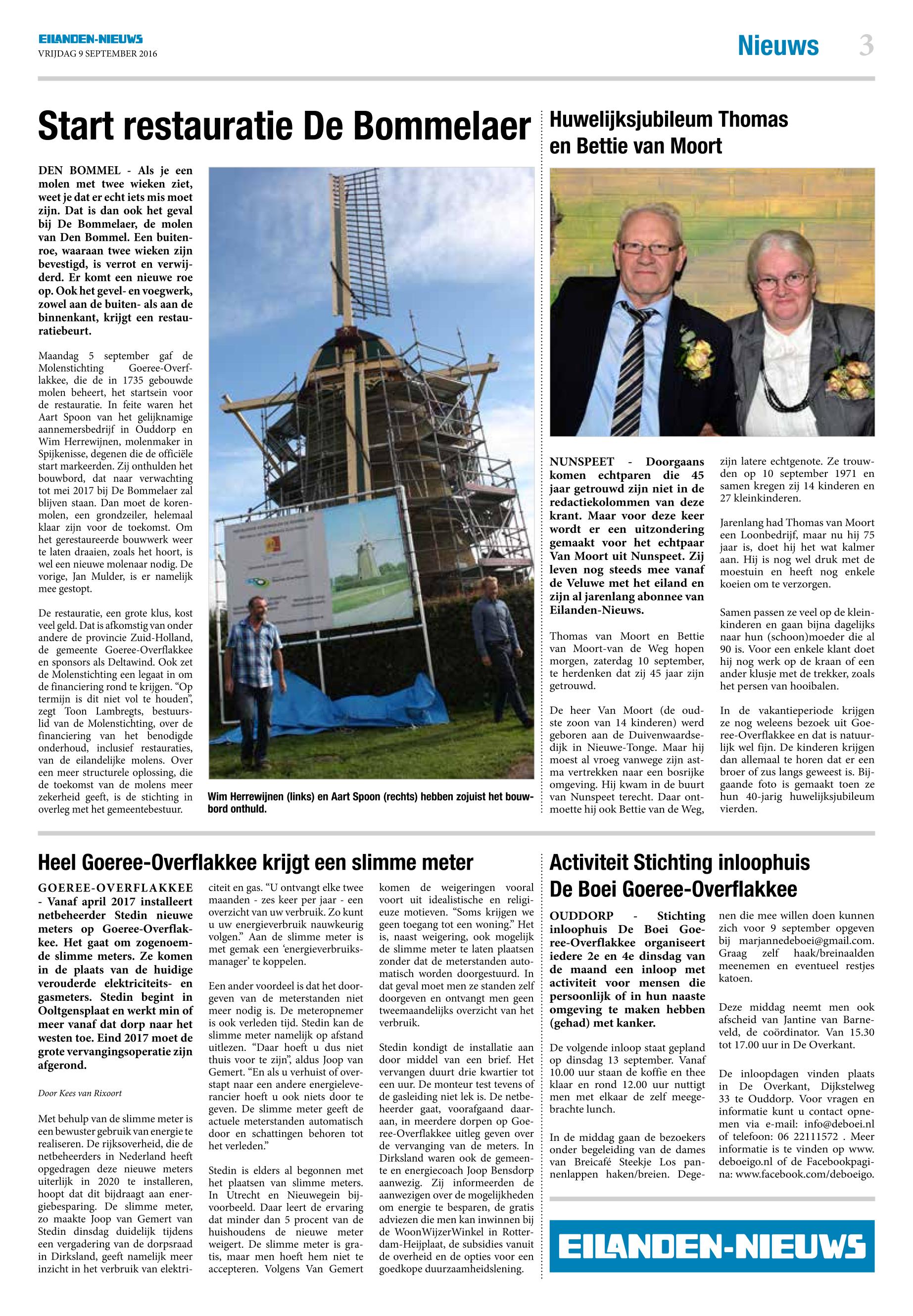 EILANDEN-NIEUWS
VRIJDAG 9 SEPTEMBER 2016

Nieuws 3

Start restauratie De Bommelaer

DEN BOMMEL - Als je een molen met twee wieken ziet, weet je dat er echt iets mis moet zijn. Dat is dan ook het geval bij De Bommelaer, de molen van Den Bommel. Een buitenroe, waaraan twee wieken zijn bevestigd, is verrot en verwijderd. Er komt een nieuwe roe op. Ook het gevel- en voegwerk, zowel aan de buiten- als aan de binnenkant, krijgt een restauratiebeurt.

Maandag 5 september gaf de Molenstichting Goeree-Overflakkee, die de in 1735 gebouwde molen beheert, het startsein voor de restauratie. In feite waren het Aart Spoon van het gelijknamige aannemersbedrijf in Ouddorp en Wim Herrewijnen, molenmaker in Spijkenisse, degenen die de officiële start markeerden. Zij onthulden het bouwbord, dat naar verwachting tot mei 2017 bij De Bommelaer zal blijven staan. Dan moet de korenmolen, een grondzeiler, helemaal klaar zijn voor de toekomst. Om het gerestaureerde bouwwerk weer te laten draaien, zoals het hoort, is wel een nieuwe molenaar nodig. De vorige, Jan Mulder, is er namelijk mee gestopt.

De restauratie, een grote klus, kost veel geld. Dat is afkomstig van onder andere de provincie Zuid-Holland, de gemeente Goeree-Overflakkee en sponsors als Deltawind. Ook zet de Molenstichting een legaat in om de financiering rond te krijgen. “Op termijn is dit niet vol te houden”, zegt Toon Lambregts, bestuurslid van de Molenstichting, over de financiering van het benodigde onderhoud, inclusief restauraties, van de eilandelijke molens. Over een meer structurele oplossing, die de toekomst van de molens meer zekerheid geeft, is de stichting in overleg met het gemeentebestuur.

Wim Herrewijnen (links) en Aart Spoon (rechts) hebben zojuist het bouwbord onthuld.

Huwelijksjubileum Thomas en Bettie van Moort

NUNSPEET - Doorgaans komen echtparen die 45 jaar getrouwd zijn niet in de redactiekolommen van deze krant. Maar voor deze keer wordt er een uitzondering gemaakt voor het echtpaar Van Moort uit Nunspeet. Zij leven nog steeds mee vanaf de Veluwe met het eiland en zijn al jarenlang abonnee van Eilanden-Nieuws.

Thomas van Moort en Bettie van Moort-van de Weg hopen morgen, zaterdag 10 september, te herdenken dat zij 45 jaar zijn getrouwd.

De heer Van Moort (de oudste zoon van 14 kinderen) werd geboren aan de Duivenwaardsedijk in Nieuwe-Tonge. Maar hij moest al vroeg vanwege zijn astma vertrekken naar een bosrijke omgeving. Hij kwam in de buurt van Nunspeet terecht. Daar ontmoette hij ook Bettie van de Weg, zijn latere echtgenote. Ze trouwden op 10 september 1971 en samen kregen zij 14 kinderen en 27 kleinkinderen.

Jarenlang had Thomas van Moort een Loonbedrijf, maar nu hij 75 jaar is, doet hij het wat kalmer aan. Hij is nog wel druk met de moestuin en heeft nog enkele koeien om te verzorgen.

Samen passen ze veel op de kleinkinderen en gaan bijna dagelijks naar hun (schoon)moeder die al 90 is. Voor een enkele klant doet hij nog werk op de kraan of een ander klusje met de trekker, zoals het persen van hooibalen.

In de vakantieperiode krijgen ze nog weleens bezoek uit Goeree-Overflakkee en dat is natuurlijk wel fijn. De kinderen krijgen dan allemaal te horen dat er een broer of zus langs geweest is. Bijgaande foto is gemaakt toen ze hun 40-jarig huwelijksjubileum vierden.

Heel Goeree-Overflakkee krijgt een slimme meter

GOEREE-OVERFLAKKEE - Vanaf april 2017 installeert netbeheerder Stedin nieuwe meters op Goeree-Overflakkee. Het gaat om zogenoemde slimme meters. Ze komen in de plaats van de huidige verouderde elektriciteits- en gasmeters. Stedin begint in Ooltgensplaat en werkt min of meer vanaf dat dorp naar het westen toe. Eind 2017 moet de grote vervangingsoperatie zijn afgerond.

Door Kees van Rixoort

Met behulp van de slimme meter is een bewuster gebruik van energie te realiseren. De rijksoverheid, die de netbeheerders in Nederland heeft opgedragen deze nieuwe meters uiterlijk in 2020 te installeren, hoopt dat dit bijdraagt aan energiebesparing. De slimme meter, zo maakte Joop van Gemert van Stedin dinsdag duidelijk tijdens een vergadering van de dorpsraad in Dirksland, geeft namelijk meer inzicht in het verbruik van elektriciteit en gas. “U ontvangt elke twee maanden - zes keer per jaar - een overzicht van uw verbruik. Zo kunt u uw energieverbruik nauwkeurig volgen.” Aan de slimme meter is met gemak een ‘energieverbruiksmanager’ te koppelen.

Een ander voordeel is dat het doorgeven van de meterstanden niet meer nodig is. De meteropnemer is ook verleden tijd. Stedin kan de slimme meter namelijk op afstand uitlezen. “Daar hoeft u dus niet thuis voor te zijn”, aldus Joop van Gemert. “En als u verhuist of overstapt naar een andere energieleverancier hoeft u ook niets door te geven. De slimme meter geeft de actuele meterstanden automatisch door en schattingen behoren tot het verleden.”

Stedin is elders al begonnen met het plaatsen van slimme meters. In Utrecht en Nieuwegein bijvoorbeeld. Daar leert de ervaring dat minder dan 5 procent van de huishoudens de nieuwe meter weigert. De slimme meter is gratis, maar men hoeft hem niet te accepteren. Volgens Van Gemert komen de weigeringen vooral voort uit idealistische en religieuze motieven. “Soms krijgen we geen toegang tot een woning.” Het is, naast weigering, ook mogelijk de slimme meter te laten plaatsen zonder dat de meterstanden automatisch worden doorgestuurd. In dat geval moet men ze standen zelf doorgeven en ontvangt men geen tweemaandelijks overzicht van het verbruik.

Stedin kondigt de installatie aan door middel van een brief. Het vervangen duurt drie kwartier tot een uur. De monteur test tevens of de gasleiding niet lek is. De netbeheerder gaat, voorafgaand daaraan, in meerdere dorpen op Goeree-Overflakkee uitleg geven over de vervanging van de meters. In Dirksland waren ook de gemeente en energiecoach Joop Bensdorp aanwezig. Zij informeerden de aanwezigen over de mogelijkheden om energie te besparen, de gratis adviezen die men kan inwinnen bij de WoonWijzerWinkel in Rotterdam-Heijplaat, de subsidies vanuit de overheid en de opties voor een goedkope duurzaamheidslening.

Activiteit Stichting inloophuis De Boei Goeree-Overflakkee

OUDDORP - Stichting inloophuis De Boei Goeree-Overflakkee organiseert iedere 2e en 4e dinsdag van de maand een inloop met activiteit voor mensen die persoonlijk of in hun naaste omgeving te maken hebben (gehad) met kanker.

De volgende inloop staat gepland op dinsdag 13 september. Vanaf 10.00 uur staan de koffie en thee klaar en rond 12.00 uur nuttigt men met elkaar de zelf meegebrachte lunch.

In de middag gaan de bezoekers onder begeleiding van de dames van Breicafé Steekje Los pannenlappen haken/breien. Degenen die mee willen doen kunnen zich voor 9 september opgeven bij marjannedeboei@gmail.com. Graag zelf haak/breinaalden meenemen en eventueel restjes katoen.

Deze middag neemt men ook afscheid van Jantine van Barneveld, de coördinator. Van 15.30 tot 17.00 uur in De Overkant.

De inloopdagen vinden plaats in De Overkant, Dijkstelweg 33 te Ouddorp. Voor vragen en informatie kunt u contact opnemen via e-mail: info@deboei.nl of telefoon: 06 22111572 . Meer informatie is te vinden op www.deboeigo.nl of de Facebookpagina: www.facebook.com/deboeigo.

EILANDEN-NIEUWS